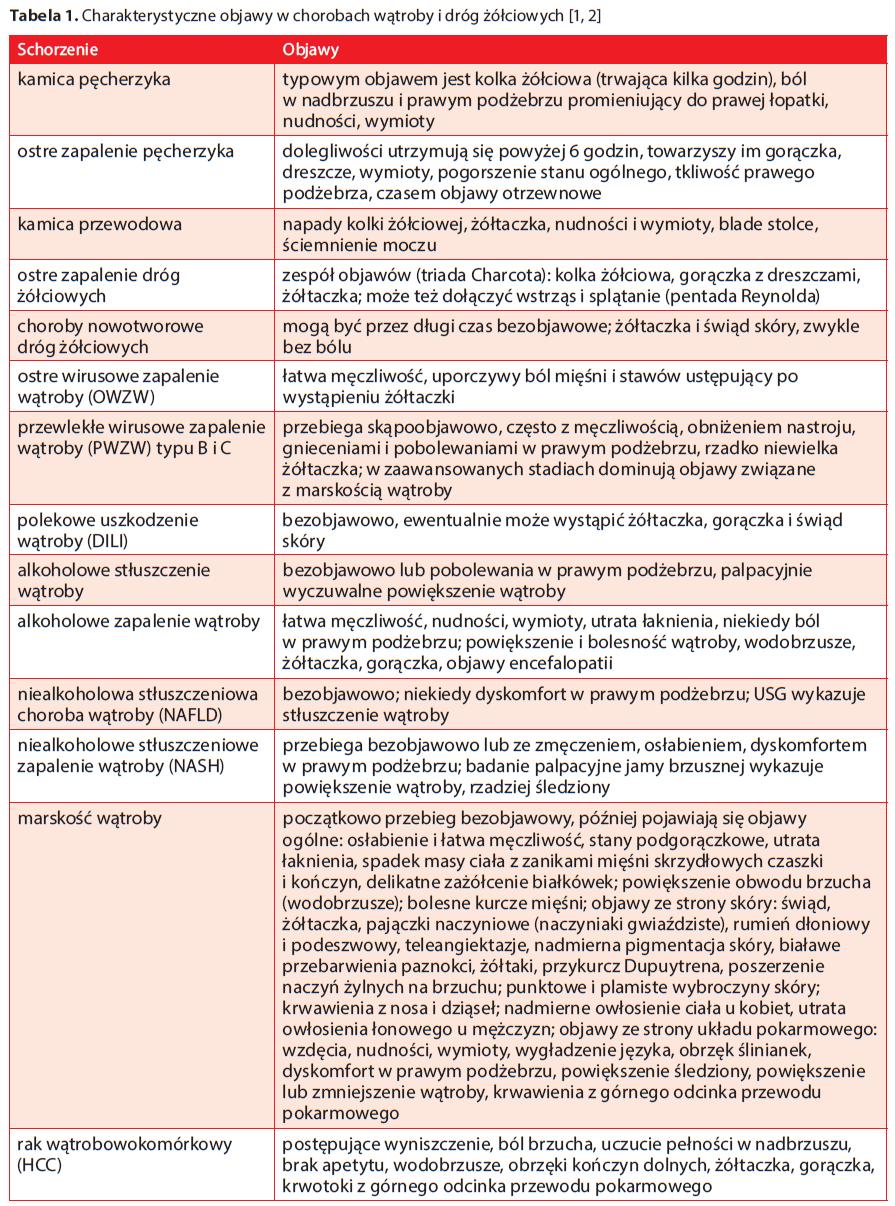 **Tabela 1.** Charakterystyczne objawy w chorobach wątroby i dróg żółciowych [1, 2]

| Schorzenie | Objawy |
|---|---|
| kamica pęcherzyka | typowym objawem jest kolka żółciowa (trwająca kilka godzin), ból w nadbrzuszu i prawym podżebrzu promieniujący do prawej łopatki, nudności, wymioty |
| ostre zapalenie pęcherzyka | dolegliwości utrzymują się powyżej 6 godzin, towarzyszy im gorączka, dreszcze, wymioty, pogorszenie stanu ogólnego, tkliwość prawego podżebrza, czasem objawy otrzewnowe |
| kamica przewodowa | napady kolki żółciowej, żółtaczka, nudności i wymioty, blade stolce, ściemnienie moczu |
| ostre zapalenie dróg żółciowych | zespół objawów (triada Charcota): kolka żółciowa, gorączka z dreszczami, żółtaczka; może też dołączyć wstrząs i splątanie (pentada Reynolda) |
| choroby nowotworowe dróg żółciowych | mogą być przez długi czas bezobjawowe; żółtaczka i świąd skóry, zwykle bez bólu |
| ostre wirusowe zapalenie wątroby (OWZW) | łatwa męczliwość, uporczywy ból mięśni i stawów ustępujący po wystąpieniu żółtaczki |
| przewlekłe wirusowe zapalenie wątroby (PWZW) typu B i C | przebiega skąpoobjawowo, często z męczliwością, obniżeniem nastroju, gnieceniami i pobolewaniami w prawym podżebrzu, rzadko niewielka żółtaczka; w zaawansowanych stadiach dominują objawy związane z marskością wątroby |
| polekowe uszkodzenie wątroby (DILI) | bezobjawowo, ewentualnie może wystąpić żółtaczka, gorączka i świąd skóry |
| alkoholowe stłuszczenie wątroby | bezobjawowo lub pobolewania w prawym podżebrzu, palpacyjnie wyczuwalne powiększenie wątroby |
| alkoholowe zapalenie wątroby | łatwa męczliwość, nudności, wymioty, utrata łaknienia, niekiedy ból w prawym podżebrzu; powiększenie i bolesność wątroby, wodobrzusze, żółtaczka, gorączka, objawy encefalopatii |
| niealkoholowa stłuszczeniowa choroba wątroby (NAFLD) | bezobjawowo; niekiedy dyskomfort w prawym podżebrzu; USG wykazuje stłuszczenie wątroby |
| niealkoholowe stłuszczeniowe zapalenie wątroby (NASH) | przebiega bezobjawowo lub ze zmęczeniem, osłabieniem, dyskomfortem w prawym podżebrzu; badanie palpacyjne jamy brzusznej wykazuje powiększenie wątroby, rzadziej śledziony |
| marskość wątroby | początkowo przebieg bezobjawowy, później pojawiają się objawy ogólne: osłabienie i łatwa męczliwość, stany podgorączkowe, utrata łaknienia, spadek masy ciała z zanikami mięśni skrzydłowych czaszki i kończyn, delikatne zażółcenie białkówek; powiększenie obwodu brzucha (wodobrzusze); bolesne kurcze mięśni; objawy ze strony skóry: świąd, żółtaczka, pajączki naczyniowe (naczyniaki gwiaździste), rumień dłoniowy i podeszwowy, teleangiektazje, nadmierna pigmentacja skóry, białawe przebarwienia paznokci, żółtaki, przykurcz Dupuytrena, poszerzenie naczyń żylnych na brzuchu; punktowe i plamiste wybroczyny skóry; krwawienia z nosa i dziąseł; nadmierne owłosienie ciała u kobiet, utrata owłosienia łonowego u mężczyzn; objawy ze strony układu pokarmowego: wzdęcia, nudności, wymioty, wygładzenie języka, obrzęk ślinianek, dyskomfort w prawym podżebrzu, powiększenie śledziony, powiększenie lub zmniejszenie wątroby, krwawienia z górnego odcinka przewodu pokarmowego |
| rak wątrobowokomórkowy (HCC) | postępujące wyniszczenie, ból brzucha, uczucie pełności w nadbrzuszu, brak apetytu, wodobrzusze, obrzęki kończyn dolnych, żółtaczka, gorączka, krwotoki z górnego odcinka przewodu pokarmowego |